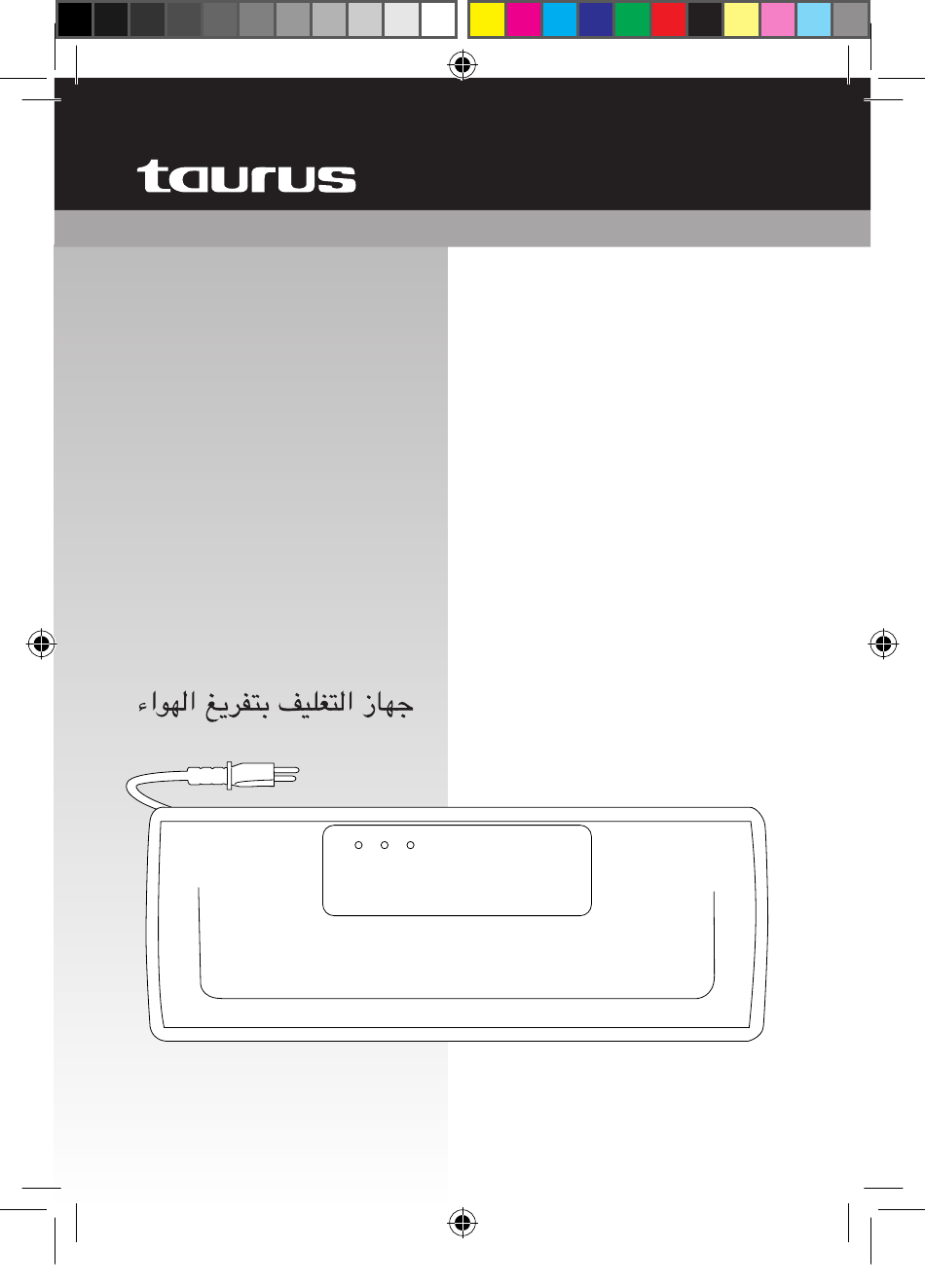 taurus

جهاز التغليف بتفريغ الهواء